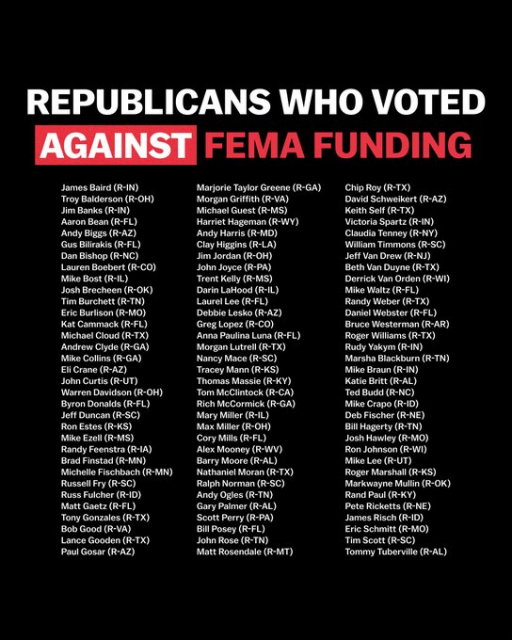 REPUBLICANS WHO VOTED AGAINST FEMA FUNDING

James Baird (R-IN)
Troy Balderson (R-OH)
Jim Banks (R-IN)
Aaron Bean (R-FL)
Andy Biggs (R-AZ)
Gus Bilirakis (R-FL)
Dan Bishop (R-NC)
Lauren Boebert (R-CO)
Mike Bost (R-IL)
Josh Brecheen (R-OK)
Tim Burchett (R-TN)
Eric Burlison (R-MO)
Kat Cammack (R-FL)
Michael Cloud (R-TX)
Andrew Clyde (R-GA)
Mike Collins (R-GA)
Eli Crane (R-AZ)
John Curtis (R-UT)
Warren Davidson (R-OH)
Byron Donalds (R-FL)
Jeff Duncan (R-SC)
Ron Estes (R-KS)
Mike Ezell (R-MS)
Randy Feenstra (R-IA)
Brad Finstad (R-MN)
Michelle Fischbach (R-MN)
Russell Fry (R-SC)
Russ Fulcher (R-ID)
Matt Gaetz (R-FL)
Tony Gonzales (R-TX)
Bob Good (R-VA)
Lance Gooden (R-TX)
Paul Gosar (R-AZ)

Marjorie Taylor Greene (R-GA)
Morgan Griffith (R-VA)
Michael Guest (R-MS)
Harriet Hageman (R-WY)
Andy Harris (R-MD)
Clay Higgins (R-LA)
Jim Jordan (R-OH)
John Joyce (R-PA)
Trent Kelly (R-MS)
Darin LaHood (R-IL)
Laurel Lee (R-FL)
Debbie Lesko (R-AZ)
Greg Lopez (R-CO)
Anna Paulina Luna (R-FL)
Morgan Lutrell (R-TX)
Nancy Mace (R-SC)
Tracey Mann (R-KS)
Thomas Massie (R-KY)
Tom McClintock (R-CA)
Rich McCormick (R-GA)
Mary Miller (R-IL)
Max Miller (R-OH)
Cory Mills (R-FL)
Alex Mooney (R-WV)
Barry Moore (R-AL)
Nathaniel Moran (R-TX)
Ralph Norman (R-SC)
Andy Ogles (R-TN)
Gary Palmer (R-AL)
Scott Perry (R-PA)
Bill Posey (R-FL)
John Rose (R-TN)
Matt Rosendale (R-MT)

Chip Roy (R-TX)
David Schweikert (R-AZ)
Keith Self (R-TX)
Victoria Spartz (R-IN)
Claudia Tenney (R-NY)
William Timmons (R-SC)
Jeff Van Drew (R-NJ)
Beth Van Duyne (R-TX)
Derrick Van Orden (R-WI)
Mike Waltz (R-FL)
Randy Weber (R-TX)
Daniel Webster (R-FL)
Bruce Westerman (R-AR)
Roger Williams (R-TX)
Rudy Yakym (R-IN)
Marsha Blackburn (R-TN)
Mike Braun (R-IN)
Katie Britt (R-AL)
Ted Budd (R-NC)
Mike Crapo (R-ID)
Deb Fischer (R-NE)
Bill Hagerty (R-TN)
Josh Hawley (R-MO)
Ron Johnson (R-WI)
Mike Lee (R-UT)
Roger Marshall (R-KS)
Markwayne Mullin (R-OK)
Rand Paul (R-KY)
Pete Ricketts (R-NE)
James Risch (R-ID)
Eric Schmitt (R-MO)
Tim Scott (R-SC)
Tommy Tuberville (R-AL)